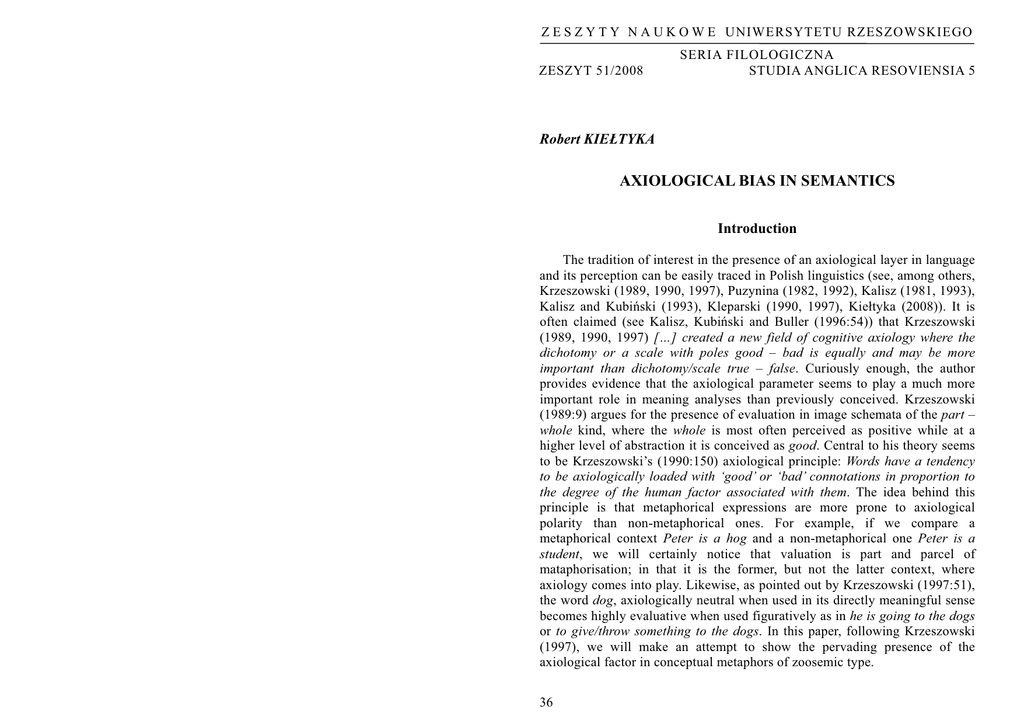 ZESZYTY NAUKOWE UNIWERSYTETU RZESZOWSKIEGO

SERIA FILOLOGICZNA

ZESZYT 51/2008 STUDIA ANGLICA RESOVIENSIA 5

Robert KIEŁTYKA

AXIOLOGICAL BIAS IN SEMANTICS

Introduction

The tradition of interest in the presence of an axiological layer in language and its perception can be easily traced in Polish linguistics (see, among others, Krzeszowski (1989, 1990, 1997), Puzynina (1982, 1992), Kalisz (1981, 1993), Kalisz and Kubiński (1993), Kleparski (1990, 1997), Kiełtyka (2008)). It is often claimed (see Kalisz, Kubiński and Buller (1996:54)) that Krzeszowski (1989, 1990, 1997) […] created a new field of cognitive axiology where the dichotomy or a scale with poles good – bad is equally and may be more important than dichotomy/scale true – false. Curiously enough, the author provides evidence that the axiological parameter seems to play a much more important role in meaning analyses than previously conceived. Krzeszowski (1989:9) argues for the presence of evaluation in image schemata of the part – whole kind, where the whole is most often perceived as positive while at a higher level of abstraction it is conceived as good. Central to his theory seems to be Krzeszowski's (1990:150) axiological principle: Words have a tendency to be axiologically loaded with 'good' or 'bad' connotations in proportion to the degree of the human factor associated with them. The idea behind this principle is that metaphorical expressions are more prone to axiological polarity than non-metaphorical ones. For example, if we compare a metaphorical context Peter is a hog and a non-metaphorical one Peter is a student, we will certainly notice that valuation is part and parcel of mataphorisation; in that it is the former, but not the latter context, where axiology comes into play. Likewise, as pointed out by Krzeszowski (1997:51), the word dog, axiologically neutral when used in its directly meaningful sense becomes highly evaluative when used figuratively as in he is going to the dogs or to give/throw something to the dogs. In this paper, following Krzeszowski (1997), we will make an attempt to show the pervading presence of the axiological factor in conceptual metaphors of zoosemic type.

36